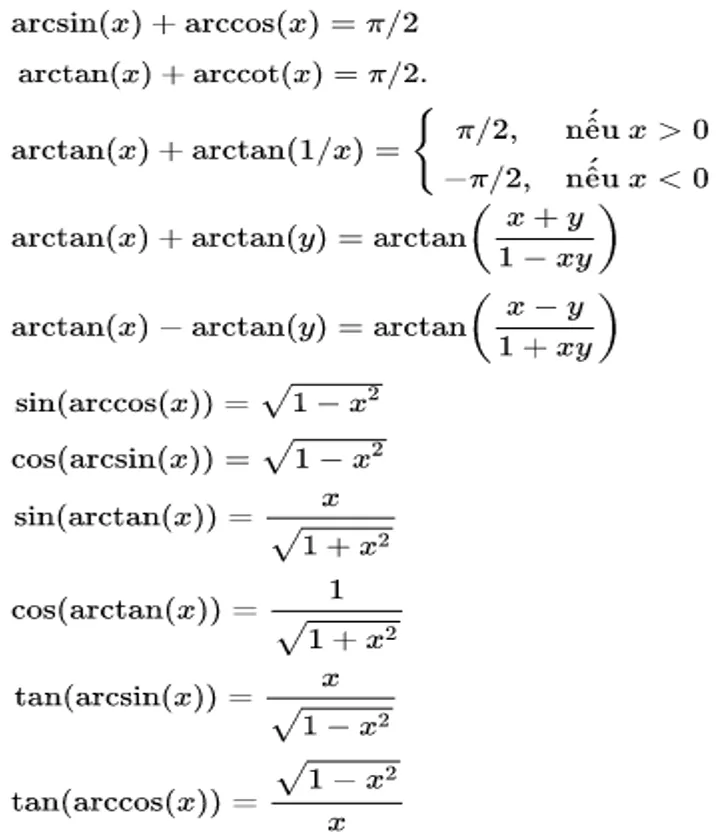 $\arcsin(x) + \arccos(x) = \pi/2$

$\arctan(x) + \text{arccot}(x) = \pi/2.$

$\arctan(x) + \arctan(1/x) = \begin{cases} \pi/2, & \text{nếu } x > 0 \\ -\pi/2, & \text{nếu } x < 0 \end{cases}$

$\arctan(x) + \arctan(y) = \arctan\left(\frac{x+y}{1-xy}\right)$

$\arctan(x) - \arctan(y) = \arctan\left(\frac{x-y}{1+xy}\right)$

$\sin(\arccos(x)) = \sqrt{1-x^2}$

$\cos(\arcsin(x)) = \sqrt{1-x^2}$

$\sin(\arctan(x)) = \frac{x}{\sqrt{1+x^2}}$

$\cos(\arctan(x)) = \frac{1}{\sqrt{1+x^2}}$

$\tan(\arcsin(x)) = \frac{x}{\sqrt{1-x^2}}$

$\tan(\arccos(x)) = \frac{\sqrt{1-x^2}}{x}$